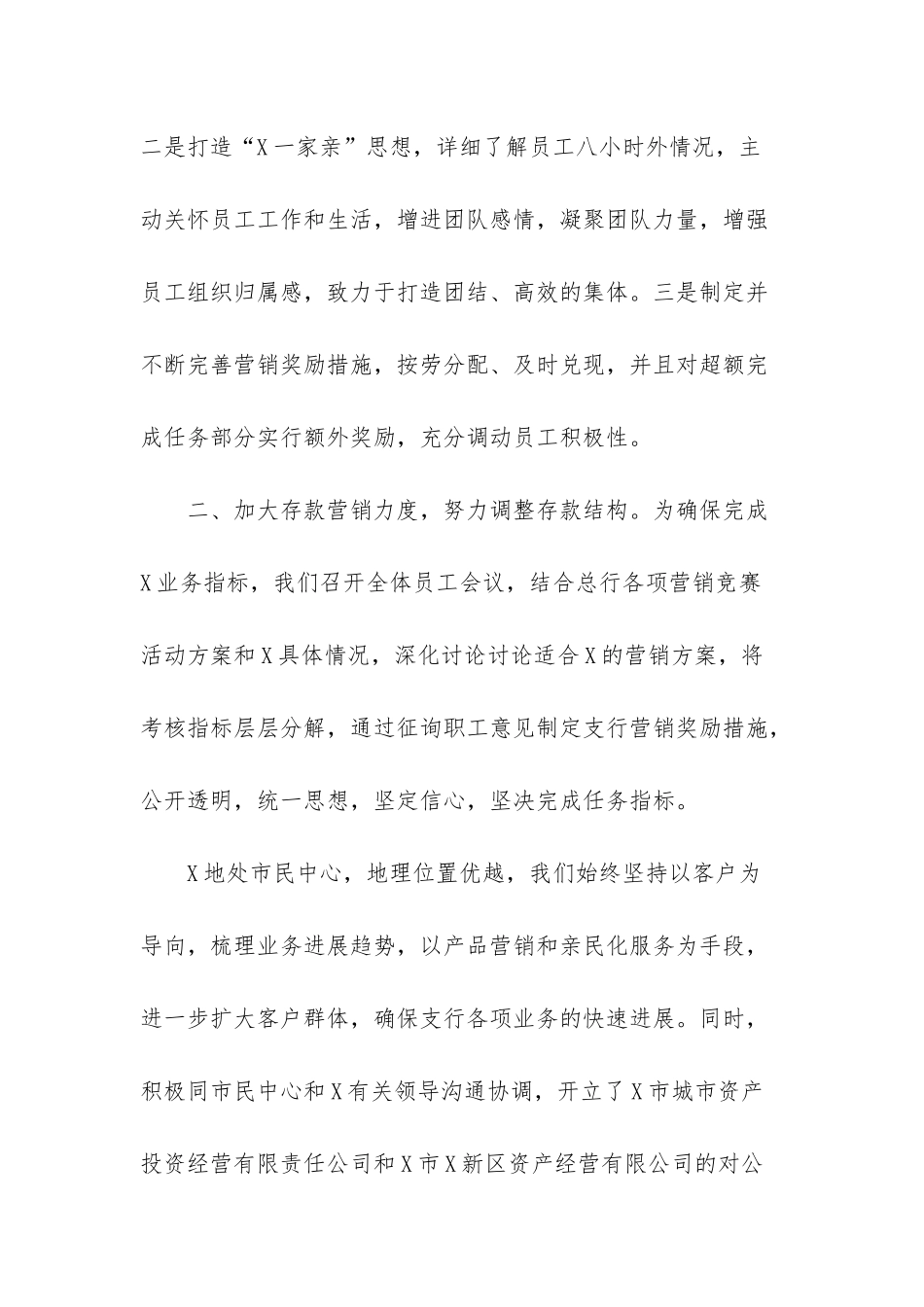 二是打造“X一家亲”思想，详细了解员工八小时外情况，主动关怀员工工作和生活，增进团队感情，凝聚团队力量，增强员工组织归属感，致力于打造团结、高效的集体。三是制定并不断完善营销奖励措施，按劳分配、及时兑现，并且对超额完成任务部分实行额外奖励，充分调动员工积极性。

二、加大存款营销力度，努力调整存款结构。为确保完成X业务指标，我们召开全体员工会议，结合总行各项营销竞赛活动方案和X具体情况，深化讨论讨论适合X的营销方案，将考核指标层层分解，通过征询职工意见制定支行营销奖励措施，公开透明，统一思想，坚定信心，坚决完成任务指标。

X地处市民中心，地理位置优越，我们始终坚持以客户为导向，梳理业务进展趋势，以产品营销和亲民化服务为手段，进一步扩大客户群体，确保支行各项业务的快速进展。同时，积极同市民中心和X有关领导沟通协调，开立了X市城市资产投资经营有限责任公司和X市X新区资产经营有限公司的对公